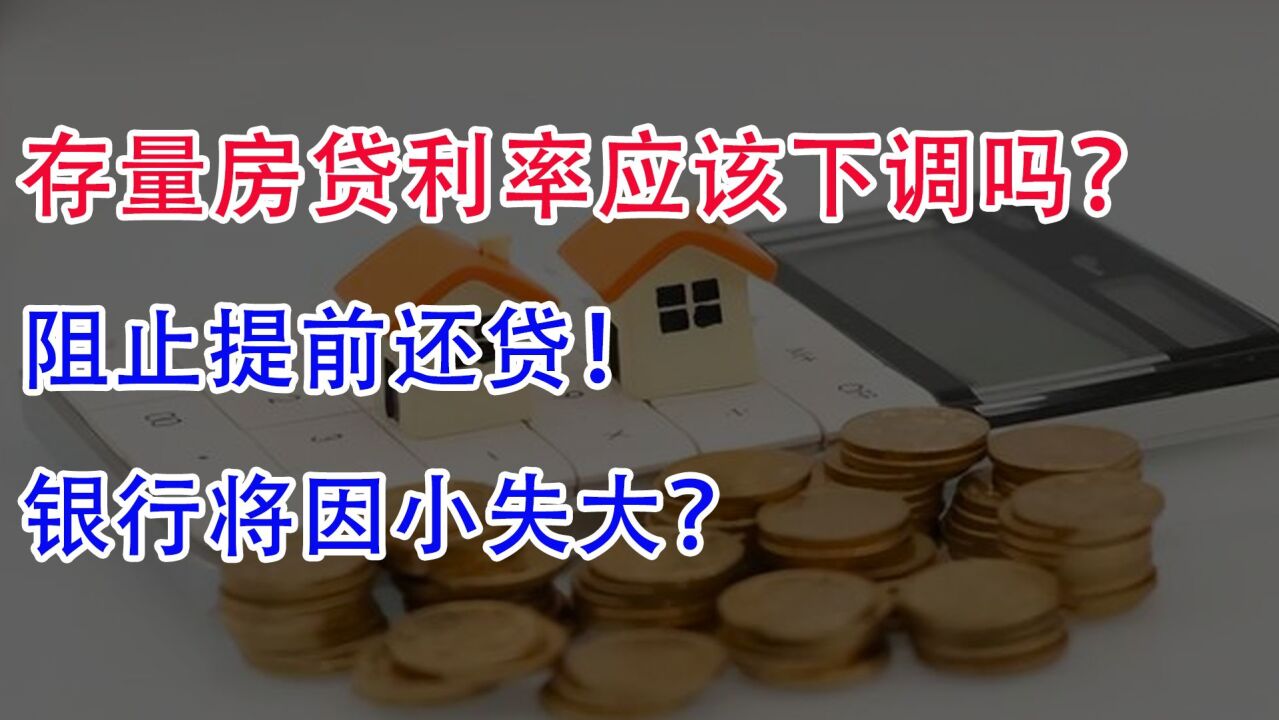 存量房贷利率应该下调吗？

阻止提前还贷！

银行将因小失大？